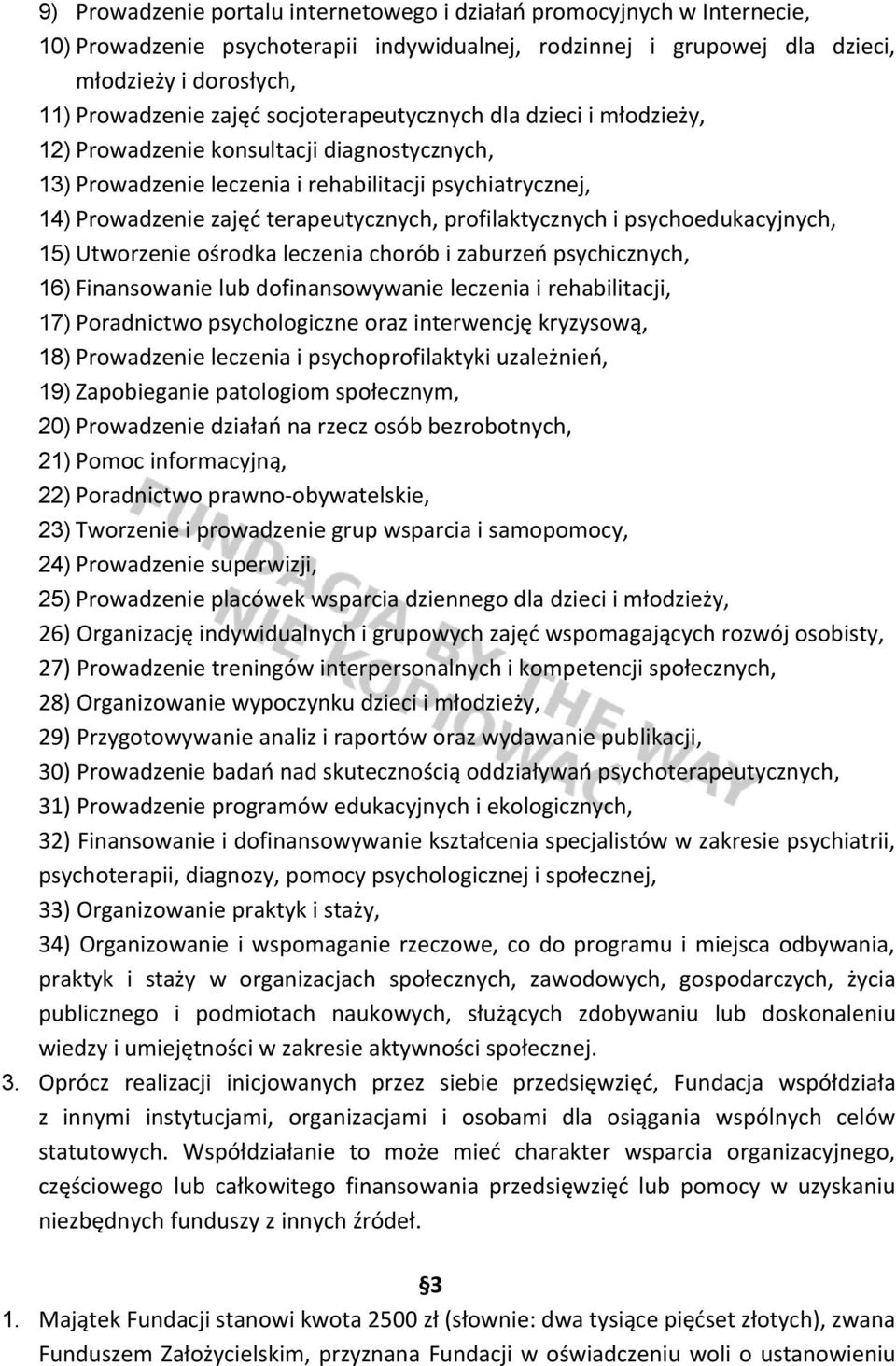 9) Prowadzenie portalu internetowego i działań promocyjnych w Internecie,
10) Prowadzenie psychoterapii indywidualnej, rodzinnej i grupowej dla dzieci, młodzieży i dorosłych,
11) Prowadzenie zajęć socjoterapeutycznych dla dzieci i młodzieży,
12) Prowadzenie konsultacji diagnostycznych,
13) Prowadzenie leczenia i rehabilitacji psychiatrycznej,
14) Prowadzenie zajęć terapeutycznych, profilaktycznych i psychoedukacyjnych,
15) Utworzenie ośrodka leczenia chorób i zaburzeń psychicznych,
16) Finansowanie lub dofinansowywanie leczenia i rehabilitacji,
17) Poradnictwo psychologiczne oraz interwencję kryzysową,
18) Prowadzenie leczenia i psychoprofilaktyki uzależnień,
19) Zapobieganie patologiom społecznym,
20) Prowadzenie działań na rzecz osób bezrobotnych,
21) Pomoc informacyjną,
22) Poradnictwo prawno-obywatelskie,
23) Tworzenie i prowadzenie grup wsparcia i samopomocy,
24) Prowadzenie superwizji,
25) Prowadzenie placówek wsparcia dziennego dla dzieci i młodzieży,
26) Organizację indywidualnych i grupowych zajęć wspomagających rozwój osobisty,
27) Prowadzenie treningów interpersonalnych i kompetencji społecznych,
28) Organizowanie wypoczynku dzieci i młodzieży,
29) Przygotowywanie analiz i raportów oraz wydawanie publikacji,
30) Prowadzenie badań nad skutecznością oddziaływań psychoterapeutycznych,
31) Prowadzenie programów edukacyjnych i ekologicznych,
32) Finansowanie i dofinansowywanie kształcenia specjalistów w zakresie psychiatrii, psychoterapii, diagnozy, pomocy psychologicznej i społecznej,
33) Organizowanie praktyk i staży,
34) Organizowanie i wspomaganie rzeczowe, co do programu i miejsca odbywania, praktyk i staży w organizacjach społecznych, zawodowych, gospodarczych, życia publicznego i podmiotach naukowych, służących zdobywaniu lub doskonaleniu wiedzy i umiejętności w zakresie aktywności społecznej.
3. Oprócz realizacji inicjowanych przez siebie przedsięwzięć, Fundacja współdziała z innymi instytucjami, organizacjami i osobami dla osiągania wspólnych celów statutowych. Współdziałanie to może mieć charakter wsparcia organizacyjnego, częściowego lub całkowitego finansowania przedsięwzięć lub pomocy w uzyskaniu niezbędnych funduszy z innych źródeł.

§3

1. Majątek Fundacji stanowi kwota 2500 zł (słownie: dwa tysiące pięćset złotych), zwana Funduszem Założycielskim, przyznana Fundacji w oświadczeniu woli o ustanowieniu

FUNDACJA BY THE WAY
NIE KOPIOWAĆ